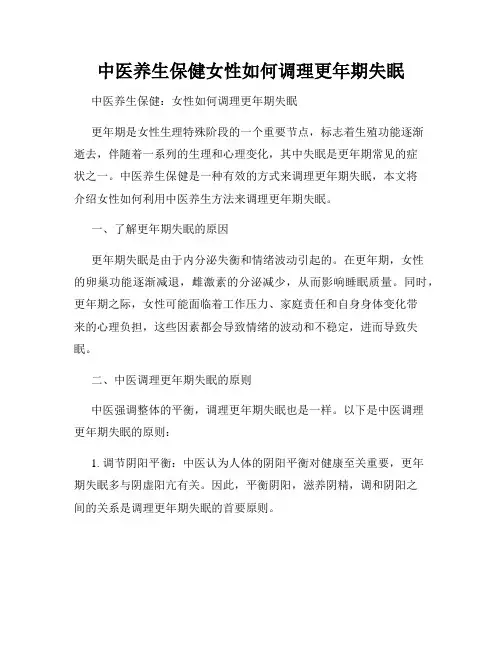 中医养生保健女性如何调理更年期失眠

中医养生保健：女性如何调理更年期失眠

更年期是女性生理特殊阶段的一个重要节点，标志着生殖功能逐渐逝去，伴随着一系列的生理和心理变化，其中失眠是更年期常见的症状之一。中医养生保健是一种有效的方式来调理更年期失眠，本文将介绍女性如何利用中医养生方法来调理更年期失眠。

一、了解更年期失眠的原因

更年期失眠是由于内分泌失衡和情绪波动引起的。在更年期，女性的卵巢功能逐渐减退，雌激素的分泌减少，从而影响睡眠质量。同时，更年期之际，女性可能面临着工作压力、家庭责任和自身身体变化带来的心理负担，这些因素都会导致情绪的波动和不稳定，进而导致失眠。

二、中医调理更年期失眠的原则

中医强调整体的平衡，调理更年期失眠也是一样。以下是中医调理更年期失眠的原则：

1. 调节阴阳平衡：中医认为人体的阴阳平衡对健康至关重要，更年期失眠多与阴虚阳亢有关。因此，平衡阴阳，滋养阴精，调和阴阳之间的关系是调理更年期失眠的首要原则。